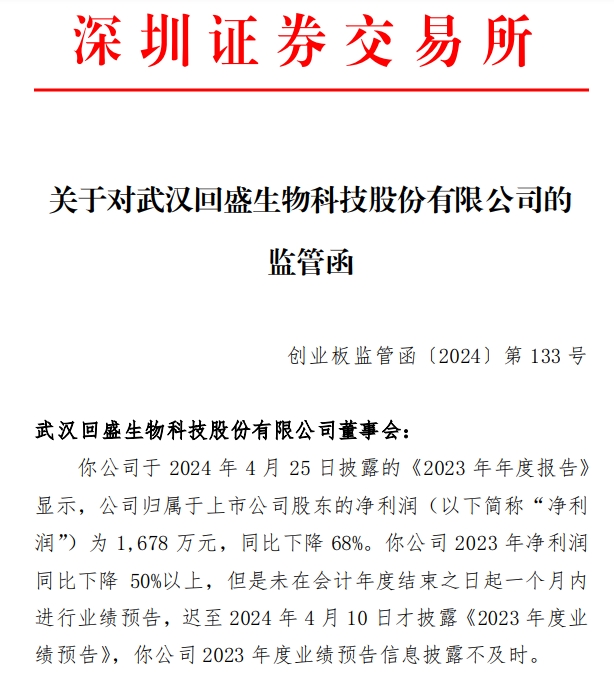 深圳证券交易所

关于对武汉回盛生物科技股份有限公司的监管函

创业板监管函〔2024〕第 133 号

武汉回盛生物科技股份有限公司董事会：

你公司于 2024 年 4 月 25 日披露的《2023 年年度报告》显示，公司归属于上市公司股东的净利润（以下简称“净利润”）为 1,678 万元，同比下降 68%。你公司 2023 年净利润同比下降 50%以上，但是未在会计年度结束之日起一个月内进行业绩预告，迟至 2024 年 4 月 10 日才披露《2023 年度业绩预告》，你公司 2023 年度业绩预告信息披露不及时。